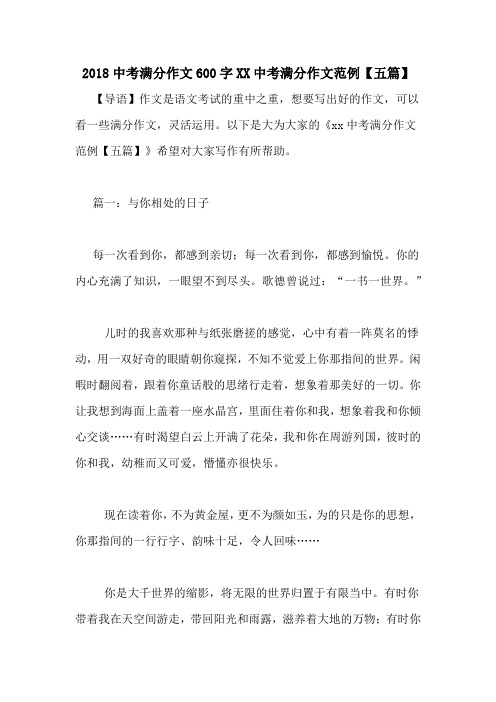 2018 中考满分作文 600 字 XX 中考满分作文范例【五篇】

【导语】作文是语文考试的重中之重，想要写出好的作文，可以看一些满分作文，灵活运用。以下是大为大家的《xx 中考满分作文范例【五篇】》希望对大家写作有所帮助。

篇一：与你相处的日子

每一次看到你，都感到亲切；每一次看到你，都感到愉悦。你的内心充满了知识，一眼望不到尽头。歌德曾说过：“一书一世界。”

儿时的我喜欢那种与纸张磨搓的感觉，心中有着一阵莫名的悸动，用一双好奇的眼睛朝你窥探，不知不觉爱上你那指间的世界。闲暇时翻阅着，跟着你童话般的思绪行走着，想象着那美好的一切。你让我想到海面上盖着一座水晶宫，里面住着你和我，想象着我和你倾心交谈……有时渴望白云上开满了花朵，我和你在周游列国，彼时的你和我，幼稚而又可爱，懵懂亦很快乐。

现在读着你，不为黄金屋，更不为颜如玉，为的只是你的思想，你那指间的一行行字、韵味十足，令人回味……

你是大千世界的缩影，将无限的世界归置于有限当中。有时你带着我在天空间游走，带回阳光和雨露，滋养着大地的万物；有时你